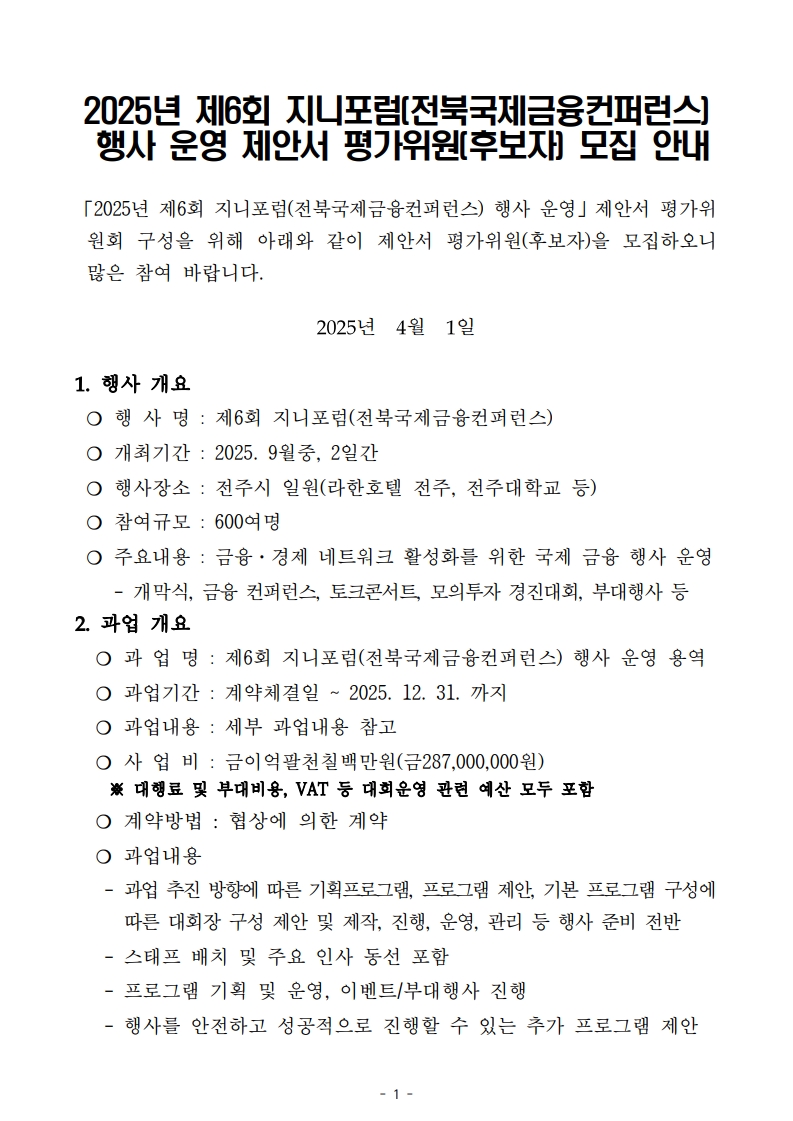 2025년 제6회 지니포럼(전북국제금융컨퍼런스) 행사 운영 제안서 평가위원(후보자) 모집 안내

「2025년 제6회 지니포럼(전북국제금융컨퍼런스) 행사 운영」 제안서 평가위원회 구성을 위해 아래와 같이 제안서 평가위원(후보자)을 모집하오니 많은 참여 바랍니다.

2025년 4월 1일

1. 행사 개요

○ 행 사 명 : 제6회 지니포럼(전북국제금융컨퍼런스)

○ 개최기간 : 2025. 9월중, 2일간

○ 행사장소 : 전주시 일원(라한호텔 전주, 전주대학교 등)

○ 참여규모 : 600여명

○ 주요내용 : 금융·경제 네트워크 활성화를 위한 국제 금융 행사 운영

- 개막식, 금융 컨퍼런스, 토크콘서트, 모의투자 경진대회, 부대행사 등

2. 과업 개요

○ 과 업 명 : 제6회 지니포럼(전북국제금융컨퍼런스) 행사 운영 용역

○ 과업기간 : 계약체결일 ~ 2025. 12. 31. 까지

○ 과업내용 : 세부 과업내용 참고

○ 사 업 비 : 금이억팔천칠백만원(금287,000,000원)

※ 대행료 및 부대비용, VAT 등 대회운영 관련 예산 모두 포함

○ 계약방법 : 협상에 의한 계약

○ 과업내용

- 과업 추진 방향에 따른 기획프로그램, 프로그램 제안, 기본 프로그램 구성에 따른 대회장 구성 제안 및 제작, 진행, 운영, 관리 등 행사 준비 전반

- 스태프 배치 및 주요 인사 동선 포함

- 프로그램 기획 및 운영, 이벤트/부대행사 진행

- 행사를 안전하고 성공적으로 진행할 수 있는 추가 프로그램 제안

- 1 -